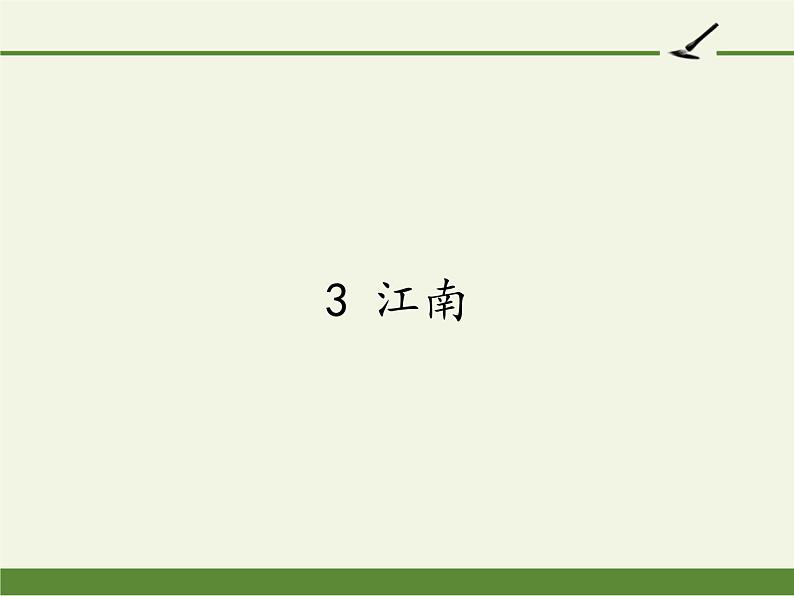 3 江南